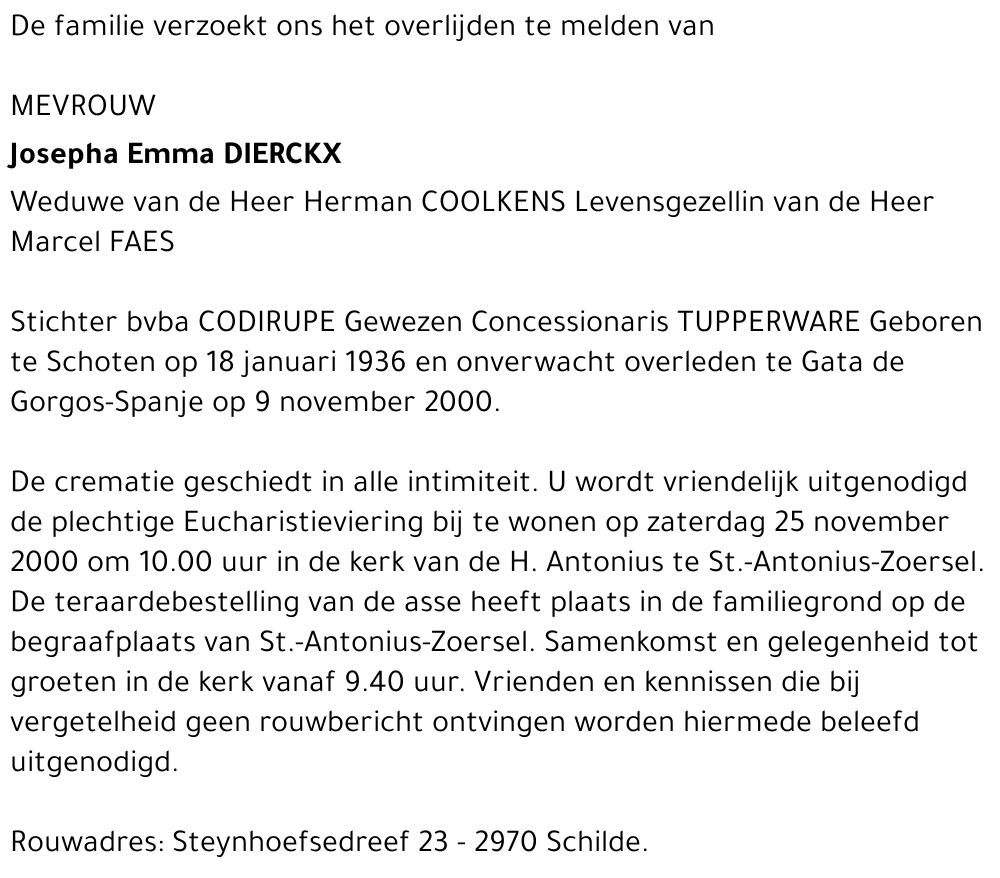 De familie verzoekt ons het overlijden te melden van

MEVROUW

Josepha Emma DIERCKX

Weduwe van de Heer Herman COOLKENS Levensgezellin van de Heer Marcel FAES

Stichter bvba CODIRUPE Gewezen Concessionaris TUPPERWARE Geboren te Schoten op 18 januari 1936 en onverwacht overleden te Gata de Gorgos-Spanje op 9 november 2000.

De crematie geschiedt in alle intimiteit. U wordt vriendelijk uitgenodigd de plechtige Eucharistieviering bij te wonen op zaterdag 25 november 2000 om 10.00 uur in de kerk van de H. Antonius te St.-Antonius-Zoersel. De teraardebestelling van de asse heeft plaats in de familiegrond op de begraafplaats van St.-Antonius-Zoersel. Samenkomst en gelegenheid tot groeten in de kerk vanaf 9.40 uur. Vrienden en kennissen die bij vergetelheid geen rouwbericht ontvingen worden hiermede beleefd uitgenodigd.

Rouwadres: Steynhoefsedreef 23 - 2970 Schilde.